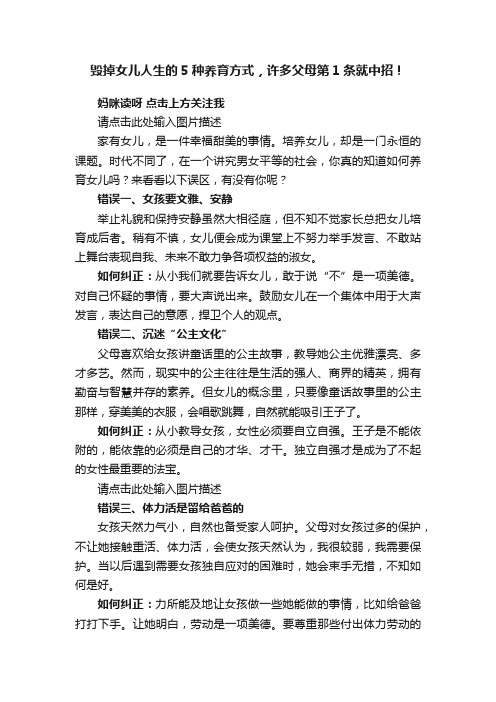 毁掉女儿人生的 5 种养育方式，许多父母第 1 条就中招！

妈咪读呀 点击上方关注我

请点击此处输入图片描述

家有女儿，是一件幸福甜美的事情。培养女儿，却是一门永恒的课题。时代不同了，在一个讲究男女平等的社会，你真的知道如何养育女儿吗？来看看以下误区，有没有你呢？

错误一、女孩要文雅、安静

举止礼貌和保持安静虽然大相径庭，但不知不觉家长总把女儿培育成后者。稍有不慎，女儿便会成为课堂上不努力举手发言、不敢站上舞台表现自我、未来不敢力争各项权益的淑女。

如何纠正：从小我们就要告诉女儿，敢于说“不”是一项美德。对自己怀疑的事情，要大声说出来。鼓励女儿在一个集体中用于大声发言，表达自己的意愿，捍卫个人的观点。

错误二、沉迷“公主文化”

父母喜欢给女孩讲童话里的公主故事，教导她公主优雅漂亮、多才多艺。然而，现实中的公主往往是生活的强人、商界的精英，拥有勤奋与智慧并存的素养。但女儿的概念里，只要像童话故事里的公主那样，穿美美的衣服，会唱歌跳舞，自然就能吸引王子了。

如何纠正：从小教导女孩，女性必须要自立自强。王子是不能依附的，能依靠的必须是自己的才华、才干。独立自强才是成为了不起的女性最重要的法宝。

请点击此处输入图片描述

错误三、体力活是留给爸爸的

女孩天然力气小，自然也备受家人呵护。父母对女孩过多的保护，不让她接触重活、体力活，会使女孩天然认为，我很较弱，我需要保护。当以后遇到需要女孩独自应对的困难时，她会束手无措，不知如何是好。

如何纠正：力所能及地让女孩做一些她能做的事情，比如给爸爸打打下手。让她明白，劳动是一项美德。要尊重那些付出体力劳动的